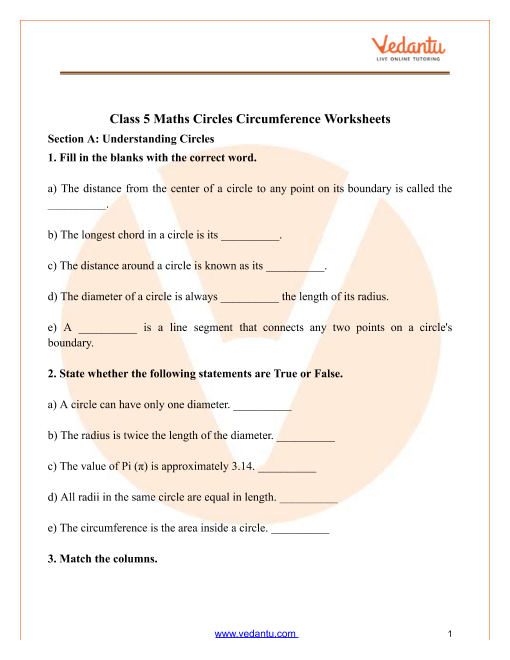 Vedantu
LIVE ONLINE TUTORING

Class 5 Maths Circles Circumference Worksheets

Section A: Understanding Circles

1. Fill in the blanks with the correct word.

a) The distance from the center of a circle to any point on its boundary is called the __________.

b) The longest chord in a circle is its __________.

c) The distance around a circle is known as its __________.

d) The diameter of a circle is always __________ the length of its radius.

e) A __________ is a line segment that connects any two points on a circle's boundary.

2. State whether the following statements are True or False.

a) A circle can have only one diameter. __________

b) The radius is twice the length of the diameter. __________

c) The value of Pi ($\pi$) is approximately 3.14. __________

d) All radii in the same circle are equal in length. __________

e) The circumference is the area inside a circle. __________

3. Match the columns.

www.vedantu.com

1